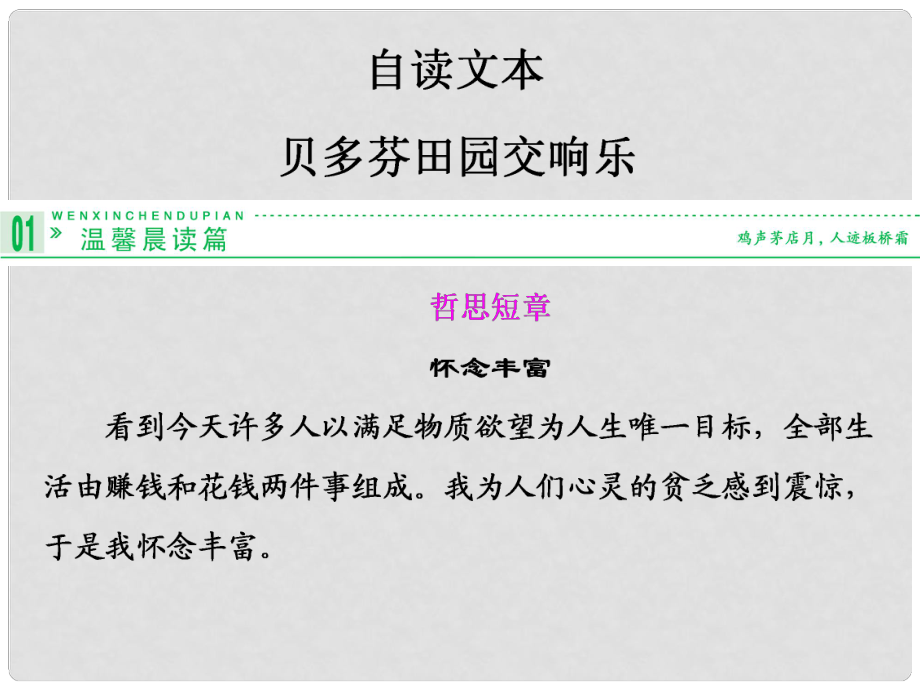 自读文本
贝多芬田园交响乐

01 WENXINCHENDUPIAN
» 温馨晨读篇
鸡声茅店月，人迹板桥霜

哲思短章

怀念丰富

看到今天许多人以满足物质欲望为人生唯一目标，全部生活由赚钱和花钱两件事组成。我为人们心灵的贫乏感到震惊，于是我怀念丰富。